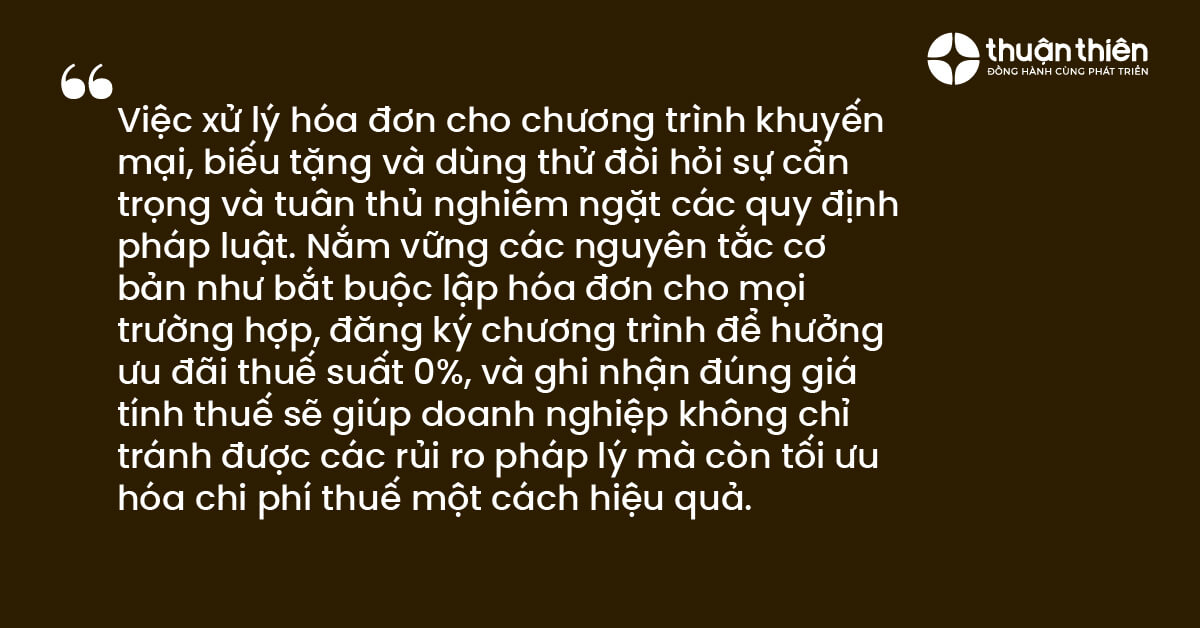 thuận thiên
ĐỒNG HÀNH CÙNG PHÁT TRIỂN

“

Việc xử lý hóa đơn cho chương trình khuyến mại, biếu tặng và dùng thử đòi hỏi sự cẩn trọng và tuân thủ nghiêm ngặt các quy định pháp luật. Nắm vững các nguyên tắc cơ bản như bắt buộc lập hóa đơn cho mọi trường hợp, đăng ký chương trình để hưởng ưu đãi thuế suất 0%, và ghi nhận đúng giá tính thuế sẽ giúp doanh nghiệp không chỉ tránh được các rủi ro pháp lý mà còn tối ưu hóa chi phí thuế một cách hiệu quả.